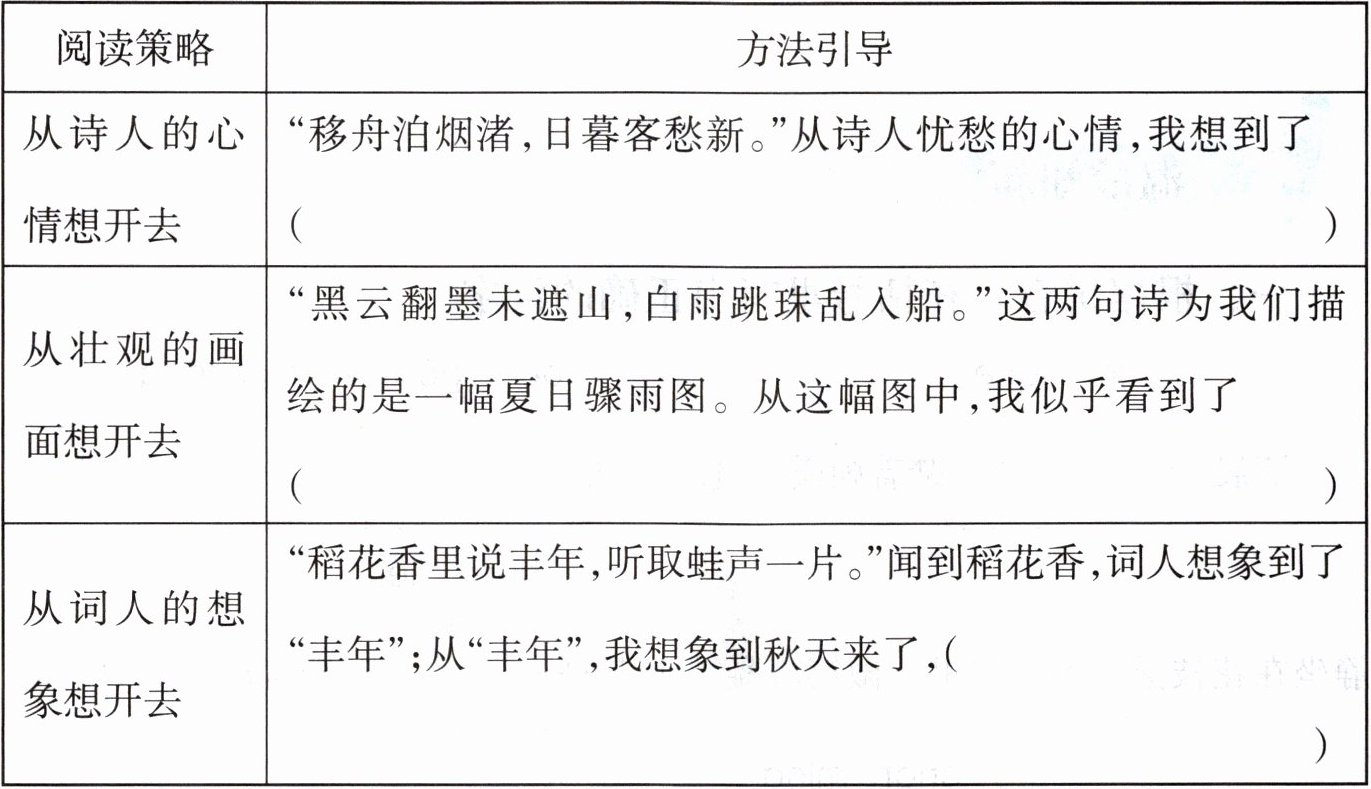 | 阅读策略 | 方法引导 |
|---|---|
| 从诗人的心情想开去 | “移舟泊烟渚,日暮客愁新。”从诗人忧愁的心情,我想到了( ) |
| 从壮观的画面想开去 | “黑云翻墨未遮山,白雨跳珠乱入船。”这两句诗为我们描绘的是一幅夏日骤雨图。从这幅图中,我似乎看到了( ) |
| 从词人的想象想开去 | “稻花香里说丰年,听取蛙声一片。”闻到稻花香,词人想象到了“丰年”;从“丰年”,我想象到秋天来了,( ) |